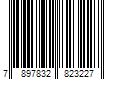 7 897832 823227